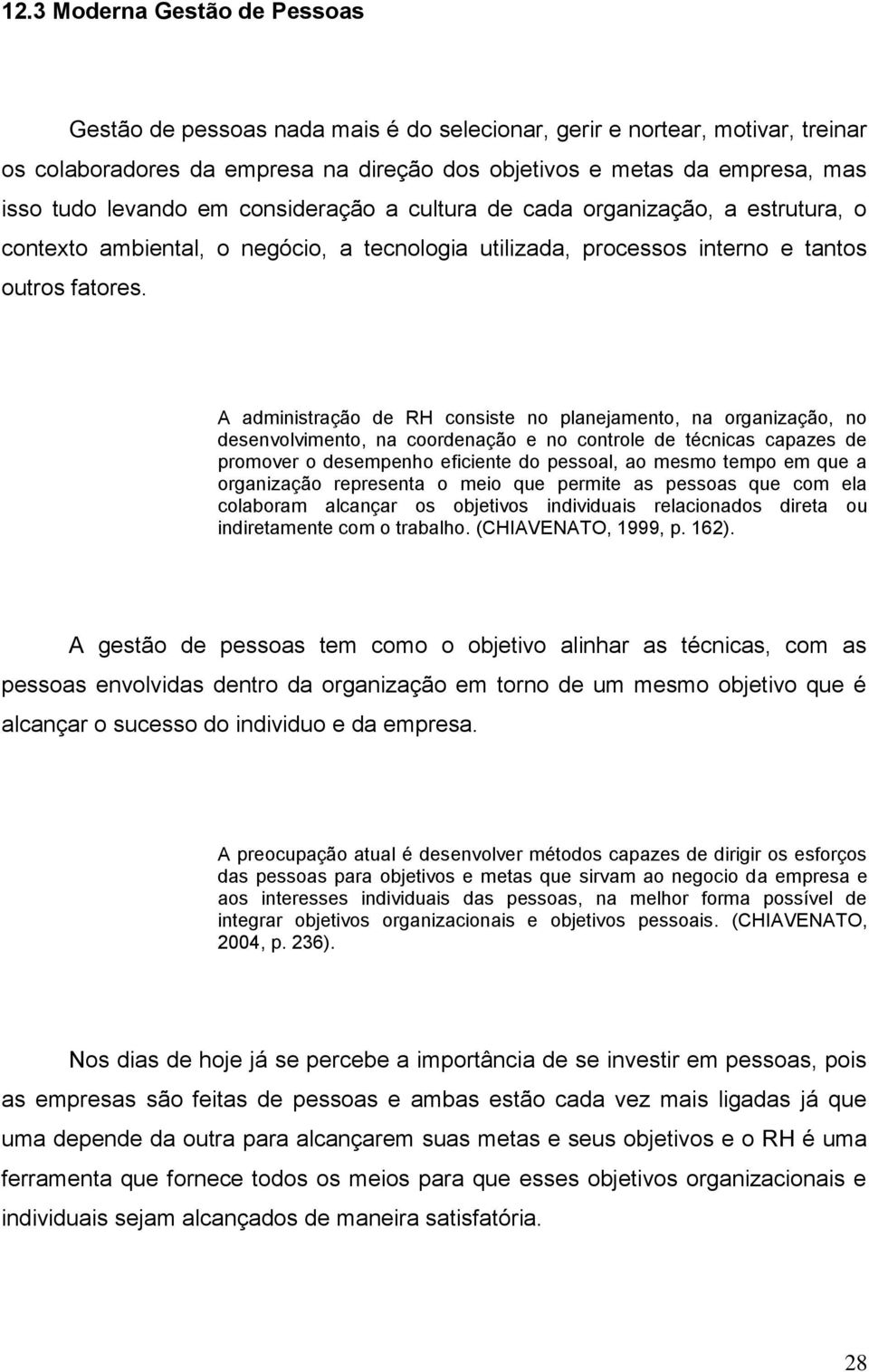 12.3 Moderna Gestão de Pessoas

Gestão de pessoas nada mais é do selecionar, gerir e nortear, motivar, treinar os colaboradores da empresa na direção dos objetivos e metas da empresa, mas isso tudo levando em consideração a cultura de cada organização, a estrutura, o contexto ambiental, o negócio, a tecnologia utilizada, processos interno e tantos outros fatores.

A administração de RH consiste no planejamento, na organização, no desenvolvimento, na coordenação e no controle de técnicas capazes de promover o desempenho eficiente do pessoal, ao mesmo tempo em que a organização representa o meio que permite as pessoas que com ela colaboram alcançar os objetivos individuais relacionados direta ou indiretamente com o trabalho. (CHIAVENATO, 1999, p. 162).

A gestão de pessoas tem como o objetivo alinhar as técnicas, com as pessoas envolvidas dentro da organização em torno de um mesmo objetivo que é alcançar o sucesso do individuo e da empresa.

A preocupação atual é desenvolver métodos capazes de dirigir os esforços das pessoas para objetivos e metas que sirvam ao negocio da empresa e aos interesses individuais das pessoas, na melhor forma possível de integrar objetivos organizacionais e objetivos pessoais. (CHIAVENATO, 2004, p. 236).

Nos dias de hoje já se percebe a importância de se investir em pessoas, pois as empresas são feitas de pessoas e ambas estão cada vez mais ligadas já que uma depende da outra para alcançarem suas metas e seus objetivos e o RH é uma ferramenta que fornece todos os meios para que esses objetivos organizacionais e individuais sejam alcançados de maneira satisfatória.

28